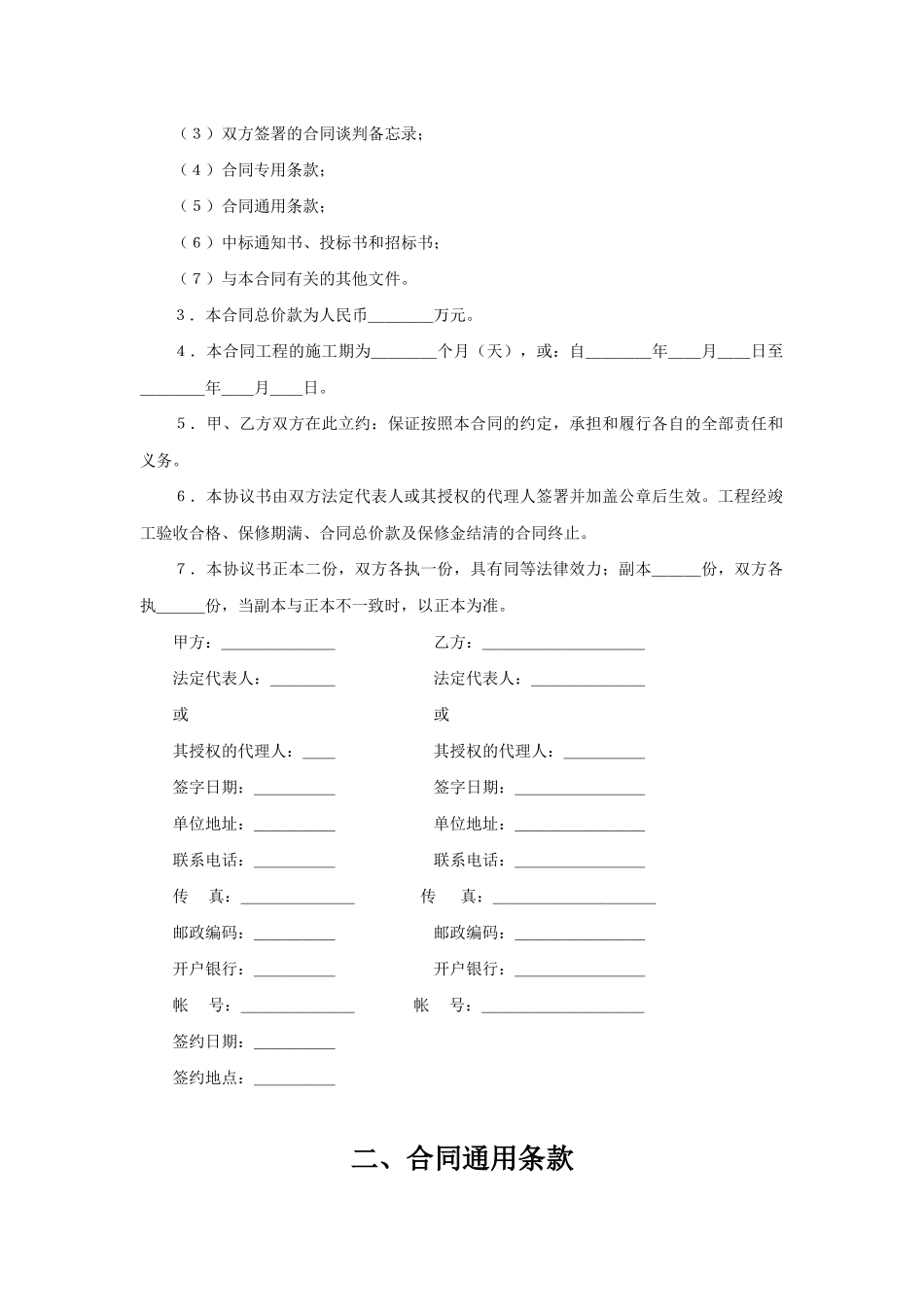 （3）双方签署的合同谈判备忘录；

（4）合同专用条款；

（5）合同通用条款；

（6）中标通知书、投标书和招标书；

（7）与本合同有关的其他文件。

3．本合同总价款为人民币________万元。

4．本合同工程的施工期为________个月（天），或：自________年____月____日至________年____月____日。

5．甲、乙方双方在此立约：保证按照本合同的约定，承担和履行各自的全部责任和义务。

6．本协议书由双方法定代表人或其授权的代理人签署并加盖公章后生效。工程经竣工验收合格、保修期满、合同总价款及保修金结清的合同终止。

7．本协议书正本二份，双方各执一份，具有同等法律效力；副本______份，双方各执______份，当副本与正本不一致时，以正本为准。

甲方：______________

法定代表人：________

或

其授权的代理人：____

签字日期：__________

单位地址：__________

联系电话：__________

传　　真：______________

邮政编码：__________

开户银行：__________

帐　　号：______________

签约日期：__________

签约地点：__________

乙方：____________________

法定代表人：______________

或

其授权的代理人：__________

签字日期：________________

单位地址：________________

联系电话：________________

传　　真：____________________

邮政编码：________________

开户银行：________________

帐　　号：____________________

二、合同通用条款